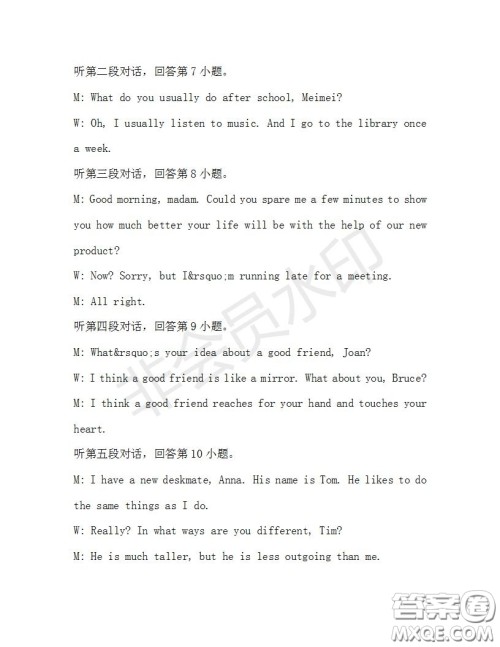 听第二段对话，回答第 7 小题。

M: What do you usually do after school, Meimei?

W: Oh, I usually listen to music. And I go to the library once a week.

听第三段对话，回答第 8 小题。

M: Good morning, madam. Could you spare me a few minutes to show you how much better your life will be with the help of our new product?

W: Now? Sorry, but I&rsquo;m running late for a meeting.

M: All right.

听第四段对话，回答第 9 小题。

M: What&rsquo;s your idea about a good friend, Joan?

W: I think a good friend is like a mirror. What about you, Bruce?

M: I think a good friend reaches for your hand and touches your heart.

听第五段对话，回答第 10 小题。

M: I have a new deskmate, Anna. His name is Tom. He likes to do the same things as I do.

W: Really? In what ways are you different, Tim?

M: He is much taller, but he is less outgoing than me.

非会员水印

答案圈
MXQE.COM